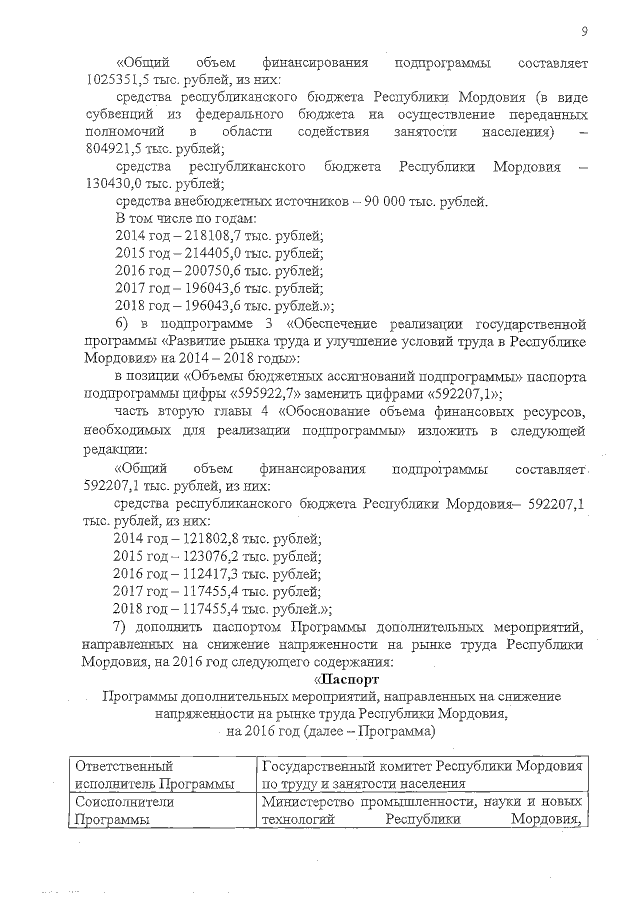 9

«Общий объем финансирования подпрограммы составляет 1025351,5 тыс. рублей, из них:

средства республиканского бюджета Республики Мордовия (в виде субвенций из федерального бюджета на осуществление переданных полномочий в области содействия занятости населения) – 804921,5 тыс. рублей;

средства республиканского бюджета Республики Мордовия – 130430,0 тыс. рублей;

средства внебюджетных источников – 90 000 тыс. рублей.

В том числе по годам:

2014 год – 218108,7 тыс. рублей;

2015 год – 214405,0 тыс. рублей;

2016 год – 200750,6 тыс. рублей;

2017 год – 196043,6 тыс. рублей;

2018 год – 196043,6 тыс. рублей.»;

6) в подпрограмме 3 «Обеспечение реализации государственной программы «Развитие рынка труда и улучшение условий труда в Республике Мордовия» на 2014 – 2018 годы»:

в позиции «Объемы бюджетных ассигнований подпрограммы» паспорта подпрограммы цифры «595922,7» заменить цифрами «592207,1»;

часть вторую главы 4 «Обоснование объема финансовых ресурсов, необходимых для реализации подпрограммы» изложить в следующей редакции:

«Общий объем финансирования подпрограммы составляет 592207,1 тыс. рублей, из них:

средства республиканского бюджета Республики Мордовия– 592207,1 тыс. рублей, из них:

2014 год – 121802,8 тыс. рублей;

2015 год – 123076,2 тыс. рублей;

2016 год – 112417,3 тыс. рублей;

2017 год – 117455,4 тыс. рублей;

2018 год – 117455,4 тыс. рублей.»;

7) дополнить паспортом Программы дополнительных мероприятий, направленных на снижение напряженности на рынке труда Республики Мордовия, на 2016 год следующего содержания:

«Паспорт
Программы дополнительных мероприятий, направленных на снижение напряженности на рынке труда Республики Мордовия, на 2016 год (далее – Программа)

| Ответственный исполнитель Программы | Государственный комитет Республики Мордовия по труду и занятости населения |
|---|---|
| Соисполнители Программы | Министерство промышленности, науки и новых технологий Республики Мордовия, |